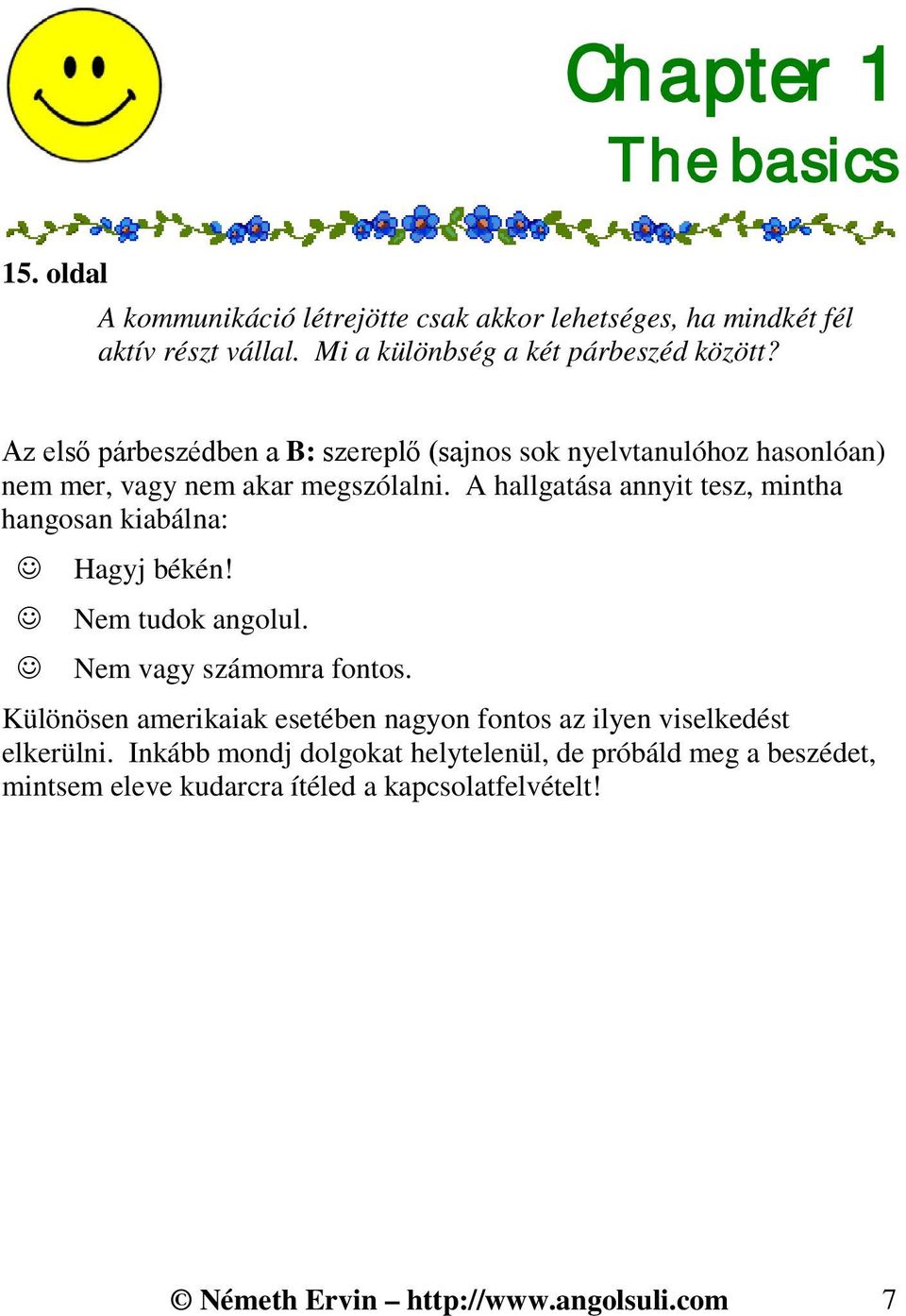 Chapter 1
The basics

15. oldal

A kommunikáció létrejötte csak akkor lehetséges, ha mindkét fél aktív részt vállal. Mi a különbség a két párbeszéd között?

Az első párbeszédben a B: szereplő (sajnos sok nyelvtanulóhoz hasonlóan) nem mer, vagy nem akar megszólalni. A hallgatása annyit tesz, mintha hangosan kiabálna:

☺ Hagyj békén!

☺ Nem tudok angolul.

☺ Nem vagy számomra fontos.

Különösen amerikaiak esetében nagyon fontos az ilyen viselkedést elkerülni. Inkább mondj dolgokat helytelenül, de próbáld meg a beszédet, mintsem eleve kudarcra ítéled a kapcsolatfelvételt!

© Németh Ervin – http://www.angolsuli.com 7